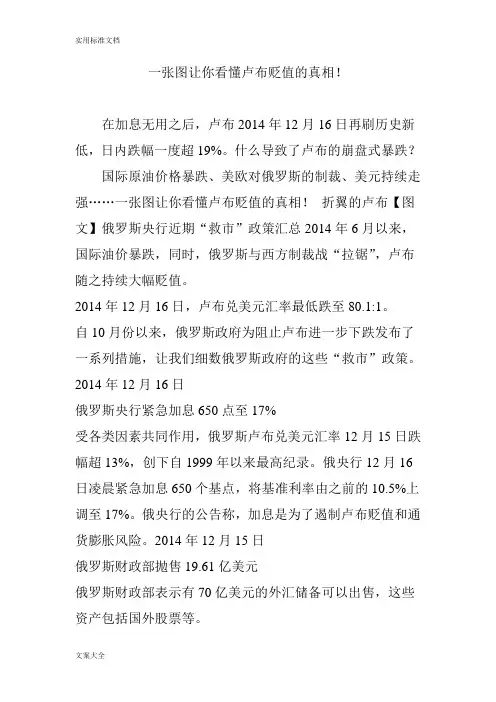 实用标准文档

一张图让你看懂卢布贬值的真相！

在加息无用之后，卢布 2014 年 12 月 16 日再刷历史新低，日内跌幅一度超 19%。什么导致了卢布的崩盘式暴跌？

国际原油价格暴跌、美欧对俄罗斯的制裁、美元持续走强……一张图让你看懂卢布贬值的真相！ 折翼的卢布【图文】俄罗斯央行近期“救市”政策汇总 2014 年 6 月以来，国际油价暴跌，同时，俄罗斯与西方制裁战“拉锯”，卢布随之持续大幅贬值。

2014 年 12 月 16 日，卢布兑美元汇率最低跌至 80.1:1。

自 10 月份以来，俄罗斯政府为阻止卢布进一步下跌发布了一系列措施，让我们细数俄罗斯政府的这些“救市”政策。

2014 年 12 月 16 日

俄罗斯央行紧急加息 650 点至 17%

受各类因素共同作用，俄罗斯卢布兑美元汇率 12 月 15 日跌幅超 13%，创下自 1999 年以来最高纪录。俄央行 12 月 16 日凌晨紧急加息 650 个基点，将基准利率由之前的 10.5%上调至 17%。俄央行的公告称，加息是为了遏制卢布贬值和通货膨胀风险。2014 年 12 月 15 日

俄罗斯财政部抛售 19.61 亿美元

俄罗斯财政部表示有 70 亿美元的外汇储备可以出售，这些资产包括国外股票等。

文案大全